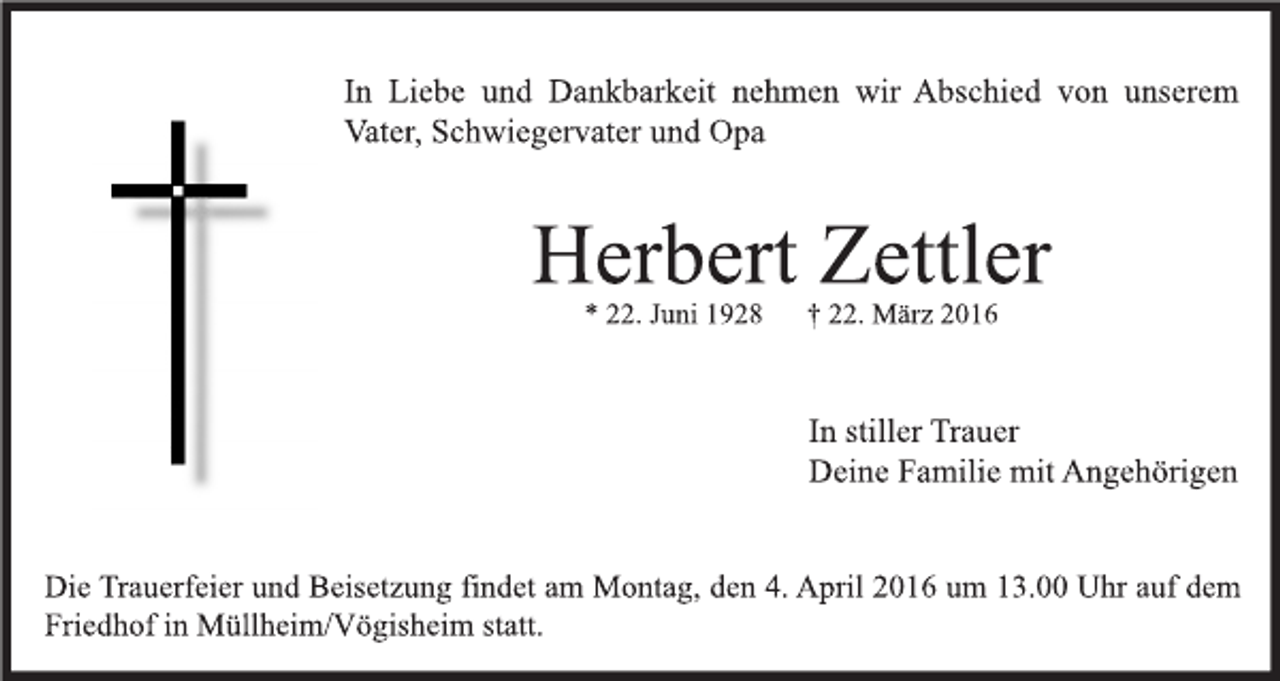 In Liebe und Dankbarkeit nehmen wir Abschied von unserem Vater, Schwiegervater und Opa

Herbert Zettler

* 22. Juni 1928 † 22. März 2016

In stiller Trauer
Deine Familie mit Angehörigen

Die Trauerfeier und Beisetzung findet am Montag, den 4. April 2016 um 13.00 Uhr auf dem Friedhof in Müllheim/Vögisheim statt.